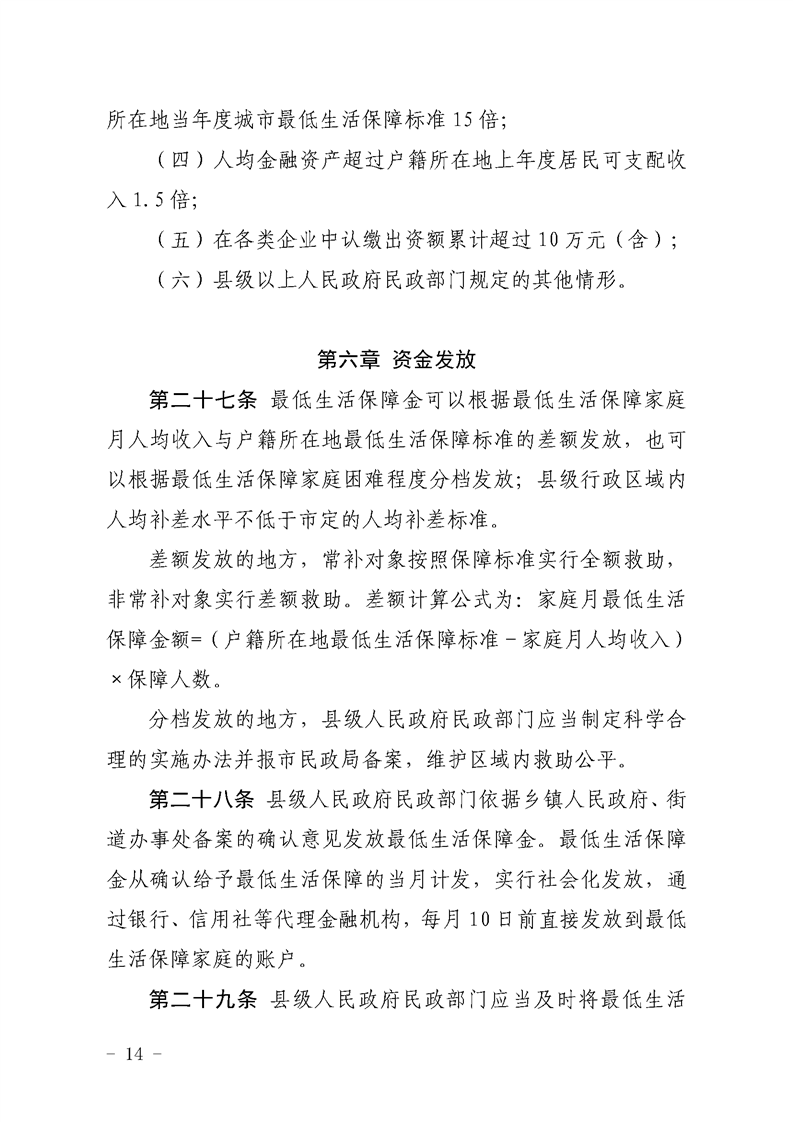 所在地当年度城市最低生活保障标准 15 倍;

（四）人均金融资产超过户籍所在地上年度居民可支配收入 1.5 倍;

（五）在各类企业中认缴出资额累计超过 10 万元（含）;

（六）县级以上人民政府民政部门规定的其他情形。

第六章 资金发放

第二十七条 最低生活保障金可以根据最低生活保障家庭月人均收入与户籍所在地最低生活保障标准的差额发放，也可以根据最低生活保障家庭困难程度分档发放；县级行政区域内人均补差水平不低于市定的人均补差标准。

差额发放的地方，常补对象按照保障标准实行全额救助，非常补对象实行差额救助。差额计算公式为：家庭月最低生活保障金额=（户籍所在地最低生活保障标准－家庭月人均收入）×保障人数。

分档发放的地方，县级人民政府民政部门应当制定科学合理的实施办法并报市民政局备案，维护区域内救助公平。

第二十八条 县级人民政府民政部门依据乡镇人民政府、街道办事处备案的确认意见发放最低生活保障金。最低生活保障金从确认给予最低生活保障的当月计发，实行社会化发放，通过银行、信用社等代理金融机构，每月 10 日前直接发放到最低生活保障家庭的账户。

第二十九条 县级人民政府民政部门应当及时将最低生活

－ 14 －